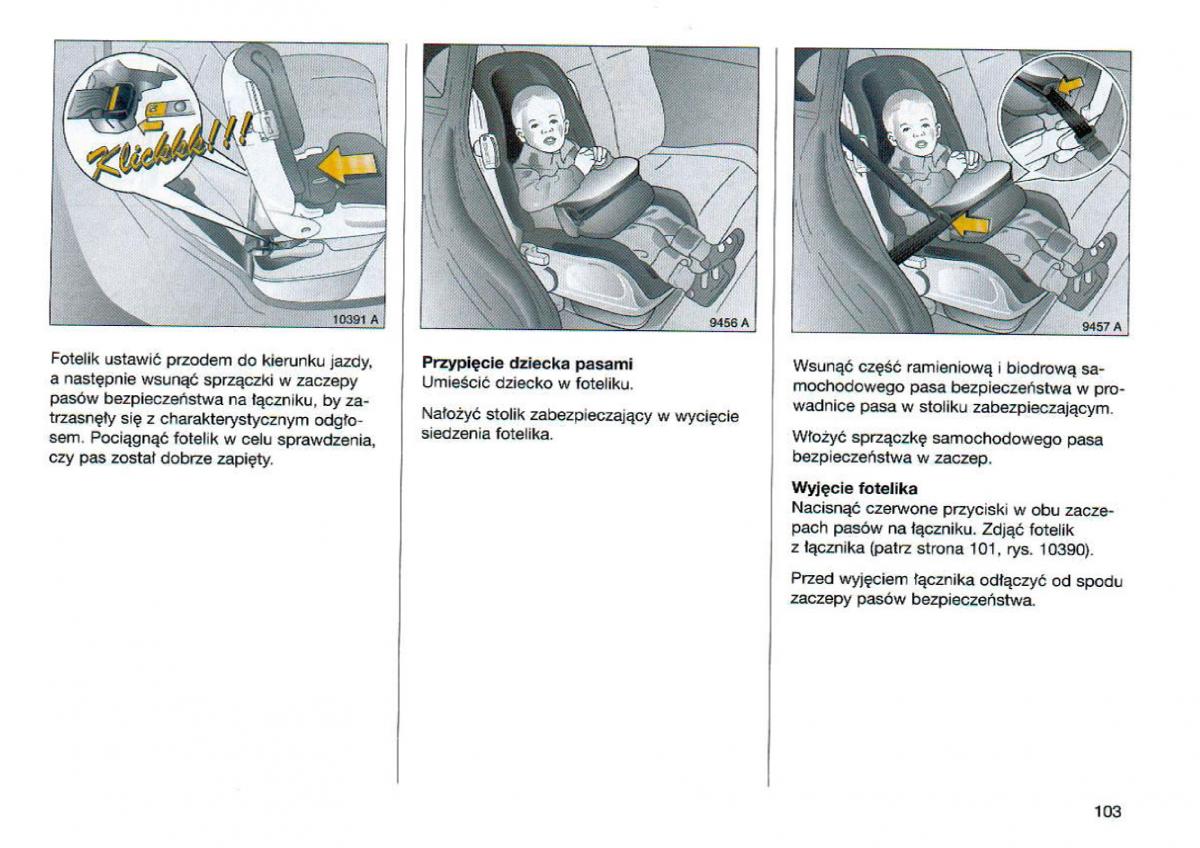 Klickkk!!!

10391 A

Fotelik ustawić przodem do kierunku jazdy, a następnie wsunąć sprzączki w zaczepy pasów bezpieczeństwa na łączniku, by zatrzasnęły się z charakterystycznym odgłosem. Pociągnąć fotelik w celu sprawdzenia, czy pas został dobrze zapięty.

9456 A

**Przypięcie dziecka pasami**
Umieścić dziecko w foteliku.

Nałożyć stolik zabezpieczający w wycięcie siedzenia fotelika.

9457 A

Wsunąć część ramieniową i biodrową samochodowego pasa bezpieczeństwa w prowadnice pasa w stoliku zabezpieczającym.

Włożyć sprzączkę samochodowego pasa bezpieczeństwa w zaczep.

**Wyjęcie fotelika**
Nacisnąć czerwone przyciski w obu zaczepach pasów na łączniku. Zdjąć fotelik z łącznika (patrz strona 101, rys. 10390).

Przed wyjęciem łącznika odłączyć od spodu zaczepy pasów bezpieczeństwa.

103